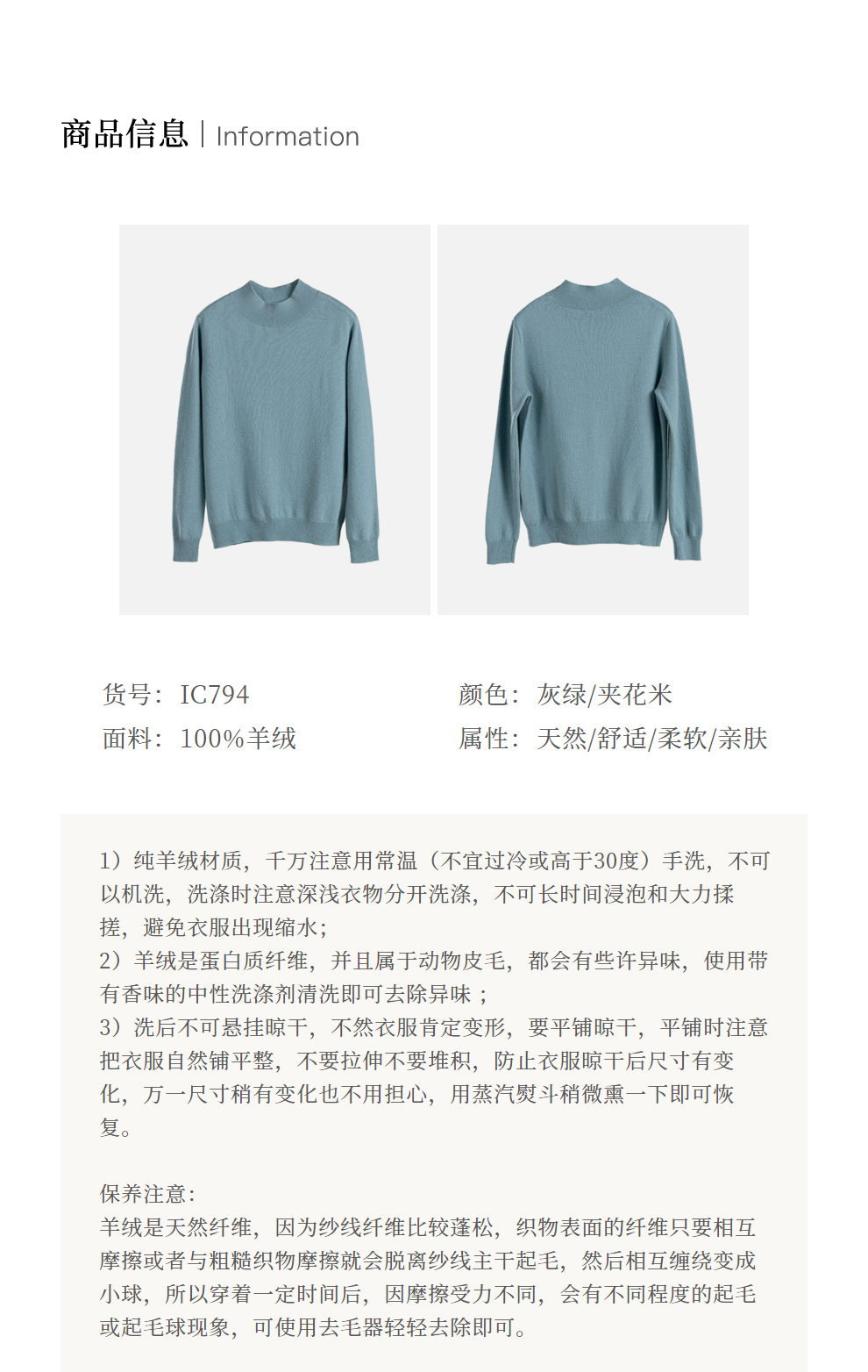 商品信息 | Information

货号：IC794

面料：100%羊绒

颜色：灰绿/夹花米

属性：天然/舒适/柔软/亲肤

1）纯羊绒材质，千万注意用常温（不宜过冷或高于30度）手洗，不可以机洗，洗涤时注意深浅衣物分开洗涤，不可长时间浸泡和大力揉搓，避免衣服出现缩水；
2）羊绒是蛋白质纤维，并且属于动物皮毛，都会有些许异味，使用带有香味的中性洗涤剂清洗即可去除异味；
3）洗后不可悬挂晾干，不然衣服肯定变形，要平铺晾干，平铺时注意把衣服自然铺平整，不要拉伸不要堆积，防止衣服晾干后尺寸有变化，万一尺寸稍有变化也不用担心，用蒸汽熨斗稍微熏一下即可恢复。

保养注意：
羊绒是天然纤维，因为纱线纤维比较蓬松，织物表面的纤维只要相互摩擦或者与粗糙织物摩擦就会脱离纱线主干起毛，然后相互缠绕变成小球，所以穿着一定时间后，因摩擦受力不同，会有不同程度的起毛或起毛球现象，可使用去毛器轻轻去除即可。